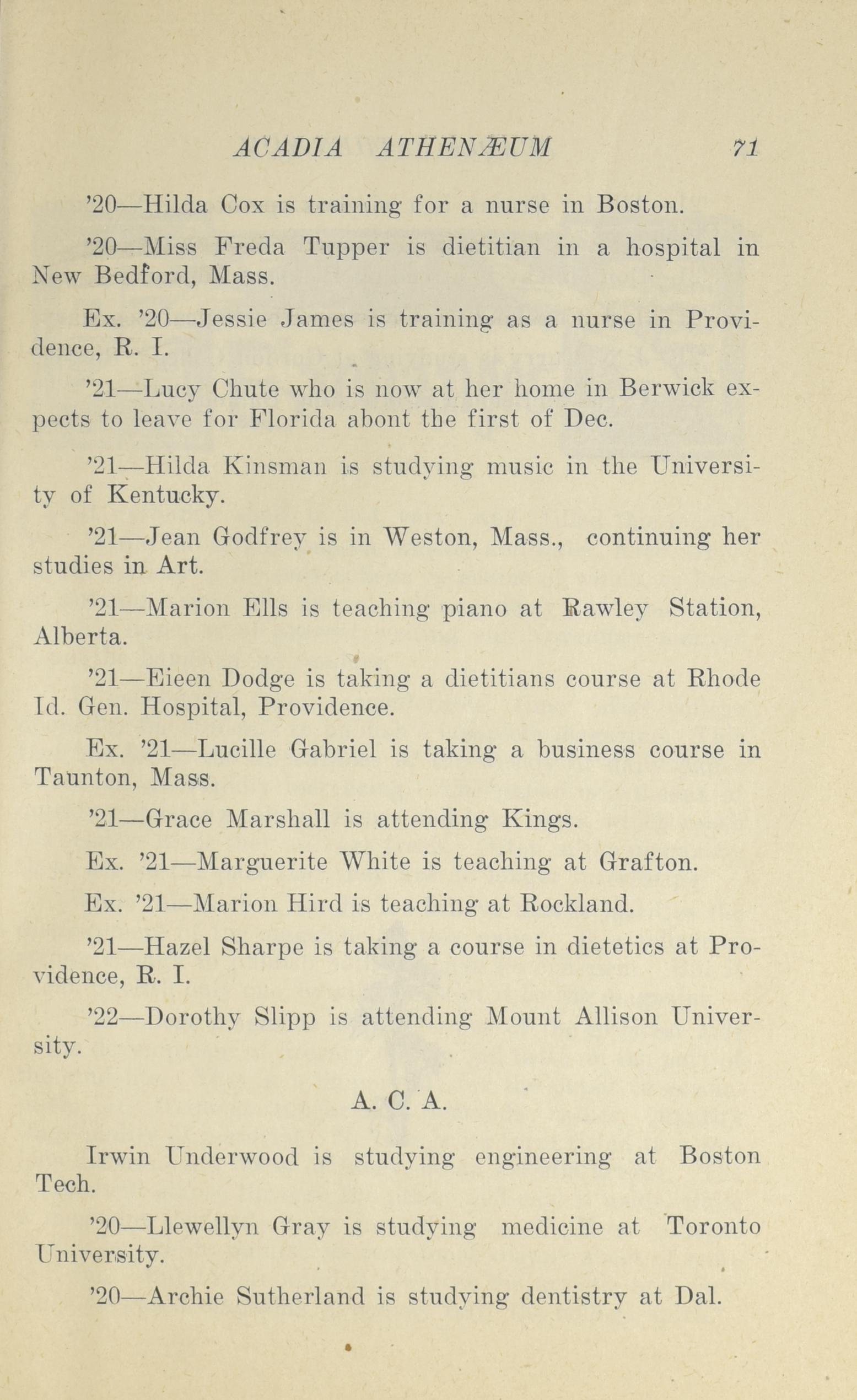 ACADIA ATHENÆUM 71

'20—Hilda Cox is training for a nurse in Boston.

'20—Miss Freda Tupper is dietitian in a hospital in New Bedford, Mass.

Ex. '20—Jessie James is training as a nurse in Providence, R. I.

'21—Lucy Chute who is now at her home in Berwick expects to leave for Florida abont the first of Dec.

'21—Hilda Kinsman is studying music in the University of Kentucky.

'21—Jean Godfrey is in Weston, Mass., continuing her studies in Art.

'21—Marion Ells is teaching piano at Rawley Station, Alberta.

'21—Eieen Dodge is taking a dietitians course at Rhode Id. Gen. Hospital, Providence.

Ex. '21—Lucille Gabriel is taking a business course in Taunton, Mass.

'21—Grace Marshall is attending Kings.

Ex. '21—Marguerite White is teaching at Grafton.

Ex. '21—Marion Hird is teaching at Rockland.

'21—Hazel Sharpe is taking a course in dietetics at Providence, R. I.

'22—Dorothy Slipp is attending Mount Allison University.

A. C. A.

Irwin Underwood is studying engineering at Boston Tech.

'20—Llewellyn Gray is studying medicine at Toronto University.

'20—Archie Sutherland is studying dentistry at Dal.